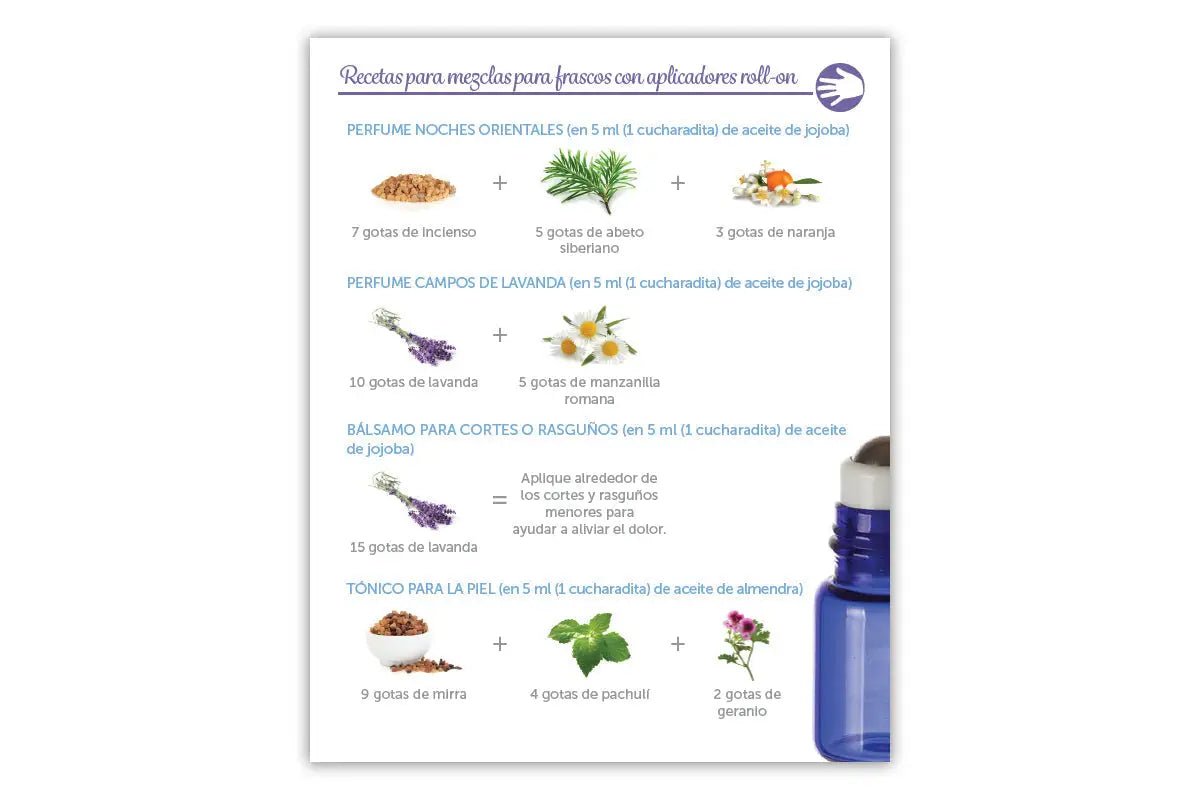 Recetas para mezclas para frascos con aplicadores roll-on

PERFUME NOCHES ORIENTALES (en 5 ml (1 cucharadita) de aceite de jojoba)

7 gotas de incienso + 5 gotas de abeto siberiano + 3 gotas de naranja

PERFUME CAMPOS DE LAVANDA (en 5 ml (1 cucharadita) de aceite de jojoba)

10 gotas de lavanda + 5 gotas de manzanilla romana

BÁLSAMO PARA CORTES O RASGUÑOS (en 5 ml (1 cucharadita) de aceite de jojoba)

15 gotas de lavanda = Aplique alrededor de los cortes y rasguños menores para ayudar a aliviar el dolor.

TÓNICO PARA LA PIEL (en 5 ml (1 cucharadita) de aceite de almendra)

9 gotas de mirra + 4 gotas de pachulí + 2 gotas de geranio